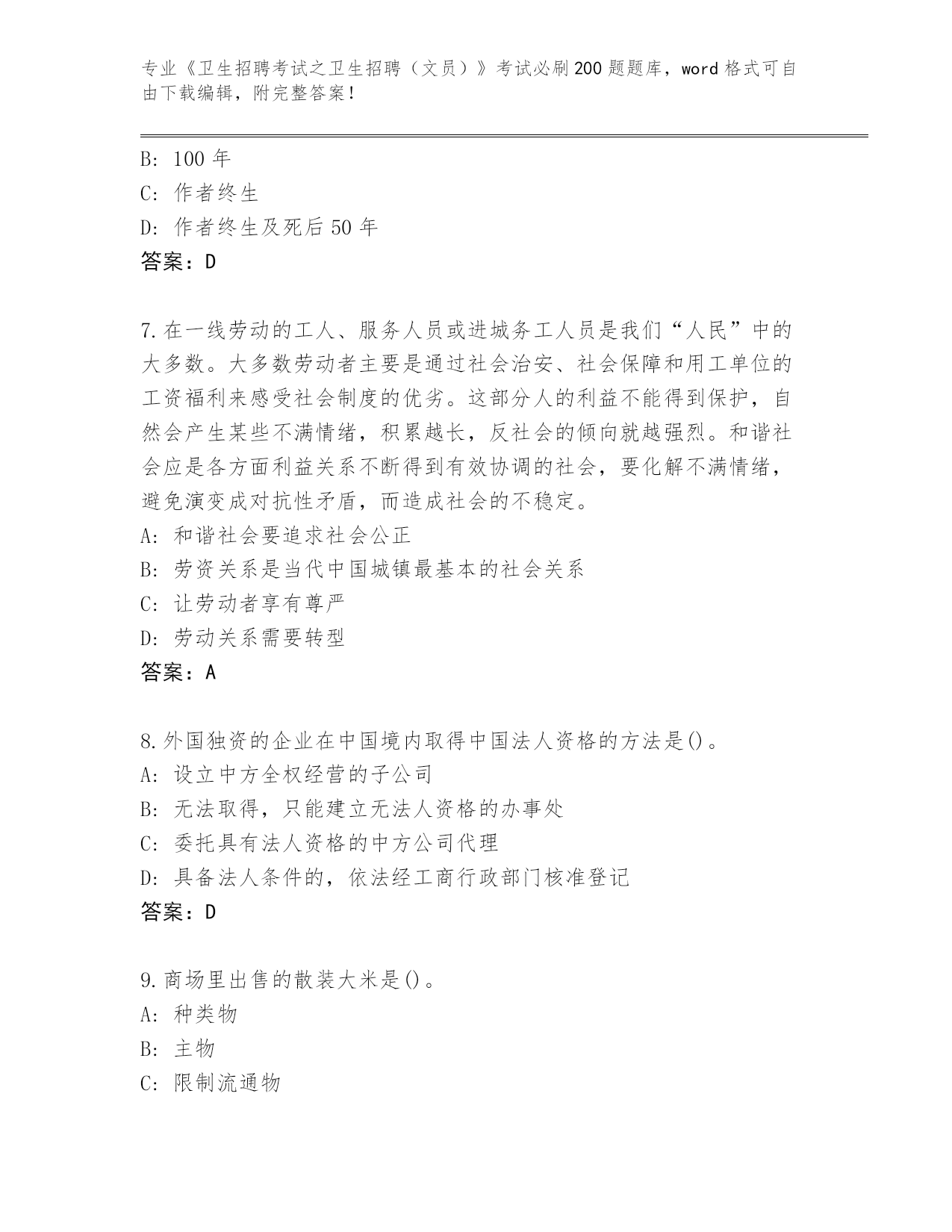 专业《卫生招聘考试之卫生招聘（文员）》考试必刷200题题库，word格式可自由下载编辑，附完整答案！

B: 100年
C: 作者终生
D: 作者终生及死后50年
答案：D

7.在一线劳动的工人、服务人员或进城务工人员是我们“人民”中的大多数。大多数劳动者主要是通过社会治安、社会保障和用工单位的工资福利来感受社会制度的优劣。这部分人的利益不能得到保护，自然会产生某些不满情绪，积累越长，反社会的倾向就越强烈。和谐社会应是各方面利益关系不断得到有效协调的社会，要化解不满情绪，避免演变成对抗性矛盾，而造成社会的不稳定。
A: 和谐社会要追求社会公正
B: 劳资关系是当代中国城镇最基本的社会关系
C: 让劳动者享有尊严
D: 劳动关系需要转型
答案：A

8.外国独资的企业在中国境内取得中国法人资格的方法是()。
A: 设立中方全权经营的子公司
B: 无法取得，只能建立无法人资格的办事处
C: 委托具有法人资格的中方公司代理
D: 具备法人条件的，依法经工商行政部门核准登记
答案：D

9.商场里出售的散装大米是()。
A: 种类物
B: 主物
C: 限制流通物